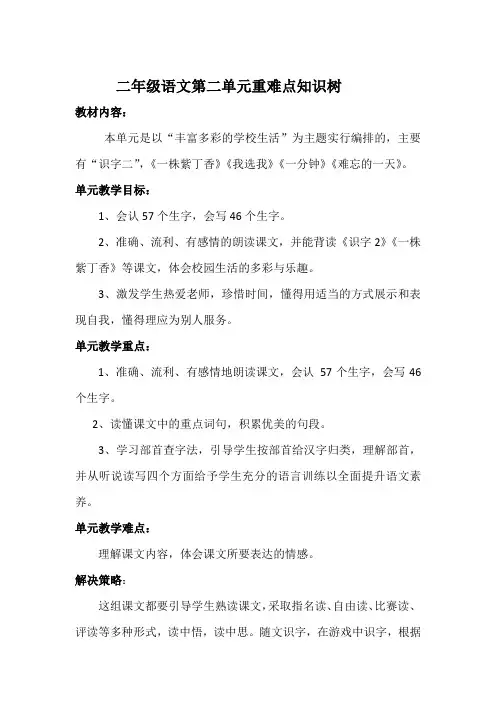 二年级语文第二单元重难点知识树

教材内容：

本单元是以“丰富多彩的学校生活”为主题实行编排的，主要有“识字二”，《一株紫丁香》《我选我》《一分钟》《难忘的一天》。

单元教学目标：

1、会认 57 个生字，会写 46 个生字。

2、准确、流利、有感情的朗读课文，并能背读《识字 2》《一株紫丁香》等课文，体会校园生活的多彩与乐趣。

3、激发学生热爱老师，珍惜时间，懂得用适当的方式展示和表现自我，懂得理应为别人服务。

单元教学重点：

1、准确、流利、有感情地朗读课文，会认 57 个生字，会写 46 个生字。

2、读懂课文中的重点词句，积累优美的句段。

3、学习部首查字法，引导学生按部首给汉字归类，理解部首，并从听说读写四个方面给予学生充分的语言训练以全面提升语文素养。

单元教学难点：

理解课文内容，体会课文所要表达的情感。

解决策略：

这组课文都要引导学生熟读课文，采取指名读、自由读、比赛读、评读等多种形式，读中悟，读中思。随文识字，在游戏中识字，根据